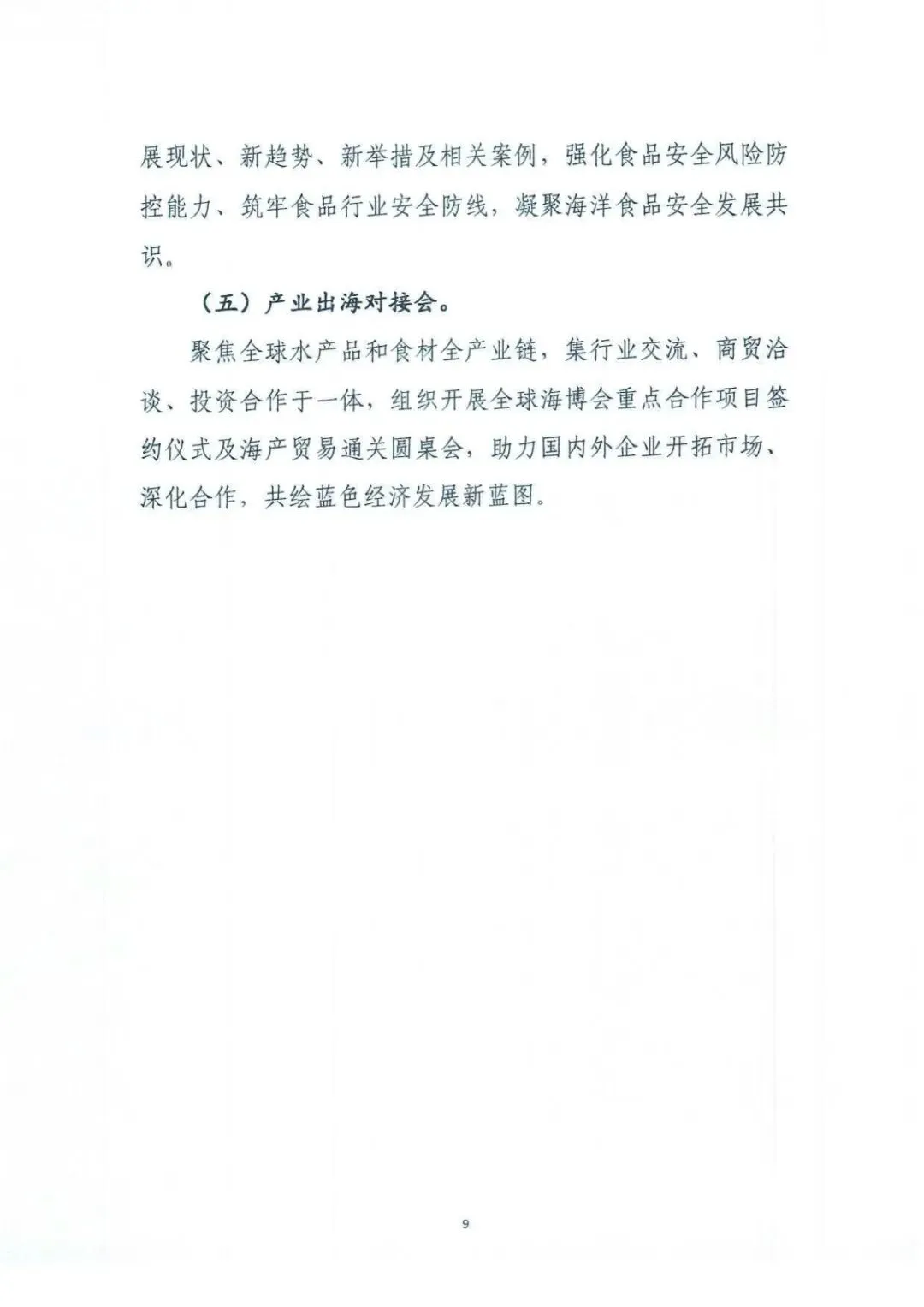 展现状、新趋势、新举措及相关案例，强化食品安全风险防控能力、筑牢食品行业安全防线，凝聚海洋食品安全发展共识。

（五）产业出海对接会。

聚焦全球水产品和食材全产业链，集行业交流、商贸洽谈、投资合作于一体，组织开展全球海博会重点合作项目签约仪式及海产贸易通关圆桌会，助力国内外企业开拓市场、深化合作，共绘蓝色经济发展新蓝图。

9